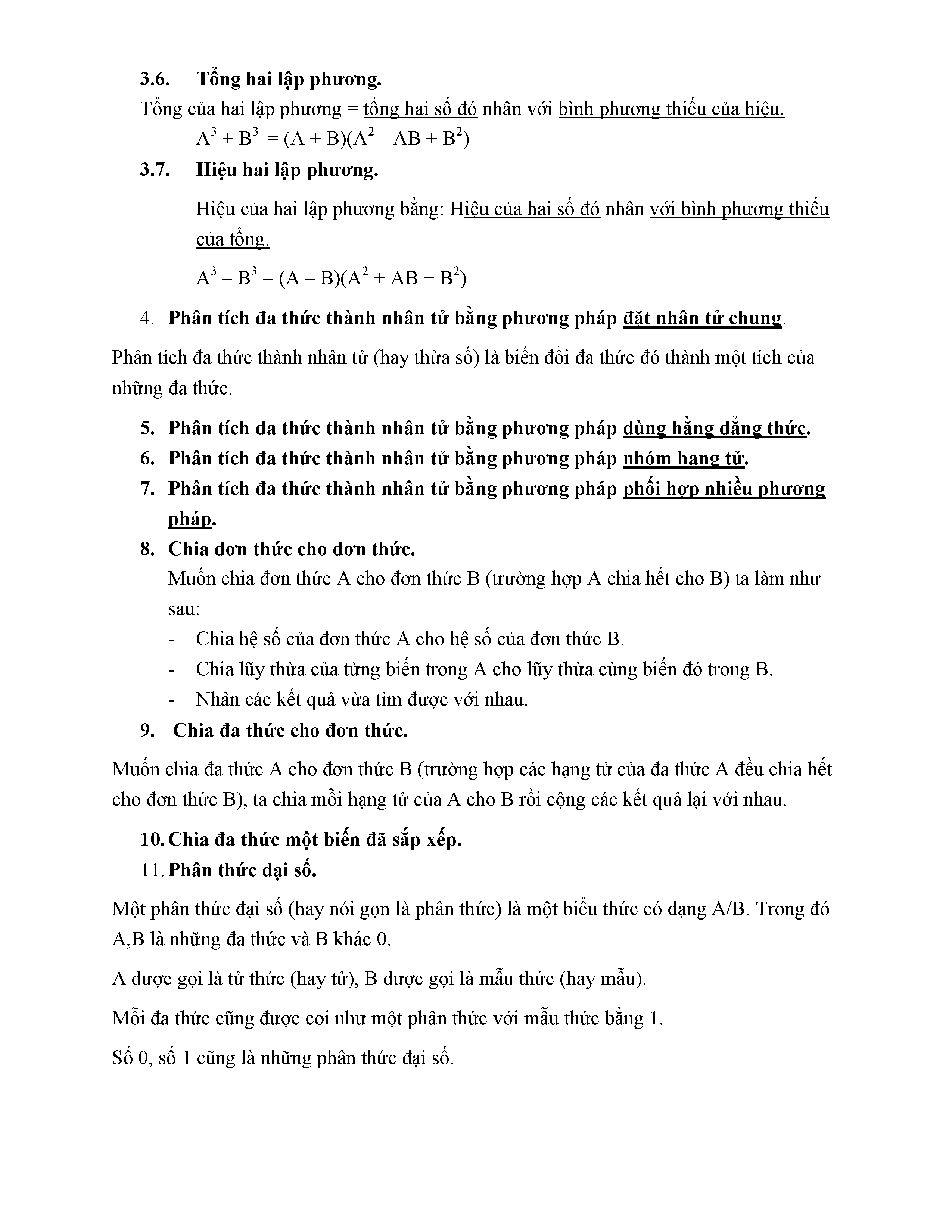 3.6. Tổng hai lập phương.

Tổng của hai lập phương = tổng hai số đó nhân với bình phương thiếu của hiệu.

$A^3 + B^3 = (A + B)(A^2 – AB + B^2)$

3.7. Hiệu hai lập phương.

Hiệu của hai lập phương bằng: Hiệu của hai số đó nhân với bình phương thiếu của tổng.

$A^3 – B^3 = (A – B)(A^2 + AB + B^2)$

4. Phân tích đa thức thành nhân tử bằng phương pháp đặt nhân tử chung.

Phân tích đa thức thành nhân tử (hay thừa số) là biến đổi đa thức đó thành một tích của những đa thức.

5. Phân tích đa thức thành nhân tử bằng phương pháp dùng hằng đẳng thức.
6. Phân tích đa thức thành nhân tử bằng phương pháp nhóm hạng tử.
7. Phân tích đa thức thành nhân tử bằng phương pháp phối hợp nhiều phương pháp.
8. Chia đơn thức cho đơn thức.

Muốn chia đơn thức A cho đơn thức B (trường hợp A chia hết cho B) ta làm như sau:
- Chia hệ số của đơn thức A cho hệ số của đơn thức B.
- Chia lũy thừa của từng biến trong A cho lũy thừa cùng biến đó trong B.
- Nhân các kết quả vừa tìm được với nhau.

9. Chia đa thức cho đơn thức.

Muốn chia đa thức A cho đơn thức B (trường hợp các hạng tử của đa thức A đều chia hết cho đơn thức B), ta chia mỗi hạng tử của A cho B rồi cộng các kết quả lại với nhau.

10. Chia đa thức một biến đã sắp xếp.
11. Phân thức đại số.

Một phân thức đại số (hay nói gọn là phân thức) là một biểu thức có dạng A/B. Trong đó A,B là những đa thức và B khác 0.

A được gọi là tử thức (hay tử), B được gọi là mẫu thức (hay mẫu).

Mỗi đa thức cũng được coi như một phân thức với mẫu thức bằng 1.

Số 0, số 1 cũng là những phân thức đại số.